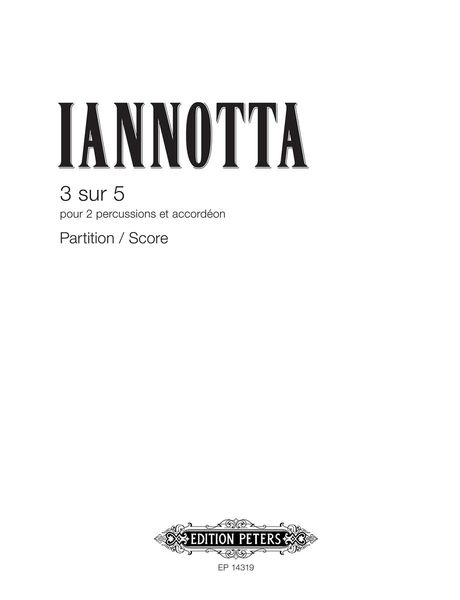 IANNOTTA

3 sur 5

pour 2 percussions et accordéon

Partition / Score

EDITION PETERS

EP 14319